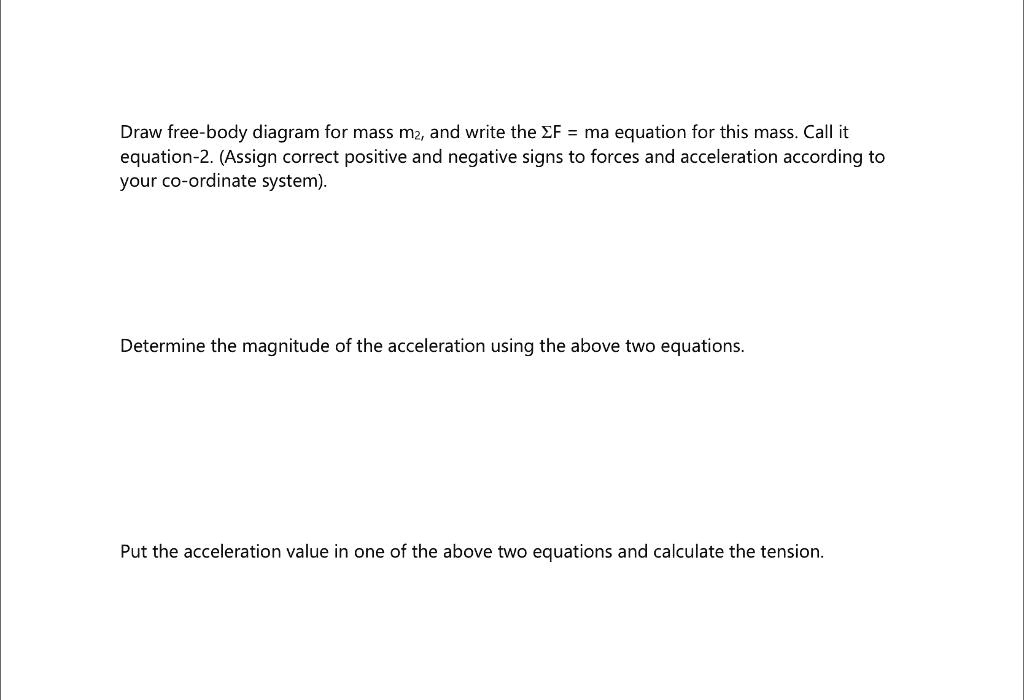 Draw free-body diagram for mass $m_2$, and write the $\Sigma F = ma$ equation for this mass. Call it equation-2. (Assign correct positive and negative signs to forces and acceleration according to your co-ordinate system).

Determine the magnitude of the acceleration using the above two equations.

Put the acceleration value in one of the above two equations and calculate the tension.